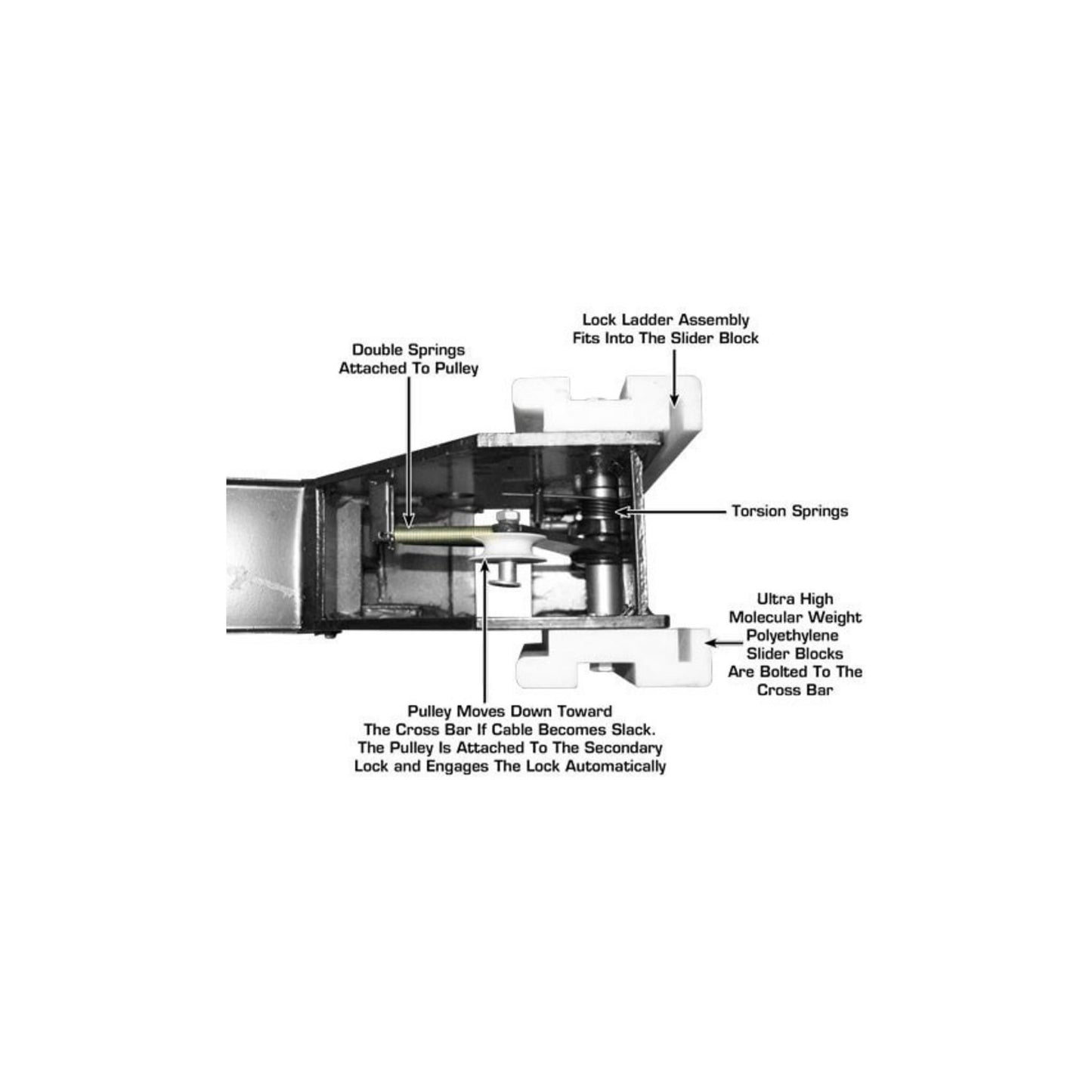 Lock Ladder Assembly
Fits Into The Slider Block

Double Springs
Attached To Pulley

Torsion Springs

Ultra High
Molecular Weight
Polyethylene
Slider Blocks
Are Bolted To The
Cross Bar

Pulley Moves Down Toward
The Cross Bar If Cable Becomes Slack.
The Pulley Is Attached To The Secondary
Lock and Engages The Lock Automatically